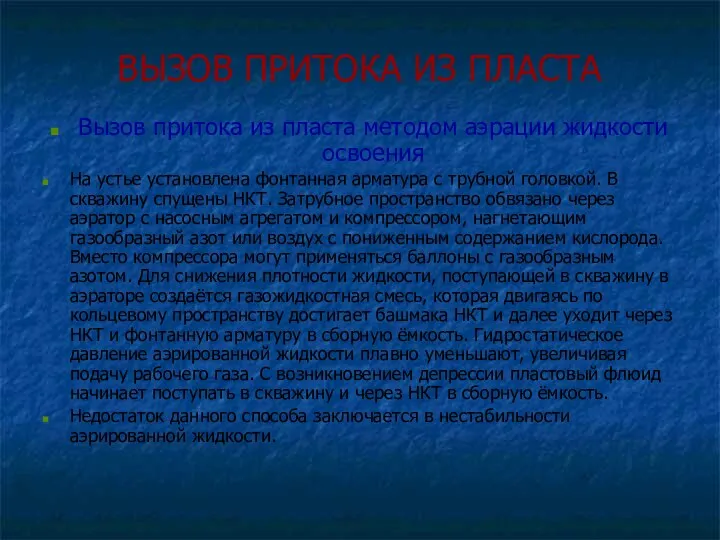 ВЫЗОВ ПРИТОКА ИЗ ПЛАСТА

Вызов притока из пласта методом аэрации жидкости освоения

На устье установлена фонтанная арматура с трубной головкой. В скважину спущены НКТ. Затрубное пространство обвязано через аэратор с насосным агрегатом и компрессором, нагнетающим газообразный азот или воздух с пониженным содержанием кислорода. Вместо компрессора могут применяться баллоны с газообразным азотом. Для снижения плотности жидкости, поступающей в скважину в аэраторе создаётся газожидкостная смесь, которая двигаясь по кольцевому пространству достигает башмака НКТ и далее уходит через НКТ и фонтанную арматуру в сборную ёмкость. Гидростатическое давление аэрированной жидкости плавно уменьшают, увеличивая подачу рабочего газа. С возникновением депрессии пластовый флюид начинает поступать в скважину и через НКТ в сборную ёмкость.

Недостаток данного способа заключается в нестабильности аэрированной жидкости.